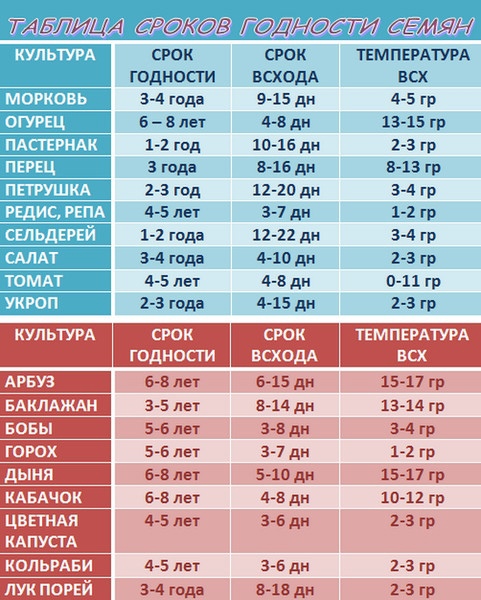 ТАБЛИЦА СРОКОВ ГОДНОСТИ СЕМЯН

| КУЛЬТУРА | СРОК ГОДНОСТИ | СРОК ВСХОДА | ТЕМПЕРАТУРА ВСХ |
|---|---|---|---|
| МОРКОВЬ | 3-4 года | 9-15 дн | 4-5 гр |
| ОГУРЕЦ | 6 – 8 лет | 4-8 дн | 13-15 гр |
| ПАСТЕРНАК | 1-2 год | 10-16 дн | 2-3 гр |
| ПЕРЕЦ | 3 года | 8-16 дн | 8-13 гр |
| ПЕТРУШКА | 2-3 год | 12-20 дн | 3-4 гр |
| РЕДИС, РЕПА | 4-5 лет | 3-7 дн | 1-2 гр |
| СЕЛЬДЕРЕЙ | 1-2 года | 12-22 дн | 3-4 гр |
| САЛАТ | 3-4 года | 4-10 дн | 2-3 гр |
| ТОМАТ | 4-5 лет | 4-8 дн | 0-11 гр |
| УКРОП | 2-3 года | 4-15 дн | 2-3 гр |

| КУЛЬТУРА | СРОК ГОДНОСТИ | СРОК ВСХОДА | ТЕМПЕРАТУРА ВСХ |
|---|---|---|---|
| АРБУЗ | 6-8 лет | 6-15 дн | 15-17 гр |
| БАКЛАЖАН | 3-5 лет | 8-14 дн | 13-14 гр |
| БОБЫ | 5-6 лет | 3-8 дн | 3-4 гр |
| ГОРОХ | 5-6 лет | 3-7 дн | 1-2 гр |
| ДЫНЯ | 6-8 лет | 5-10 дн | 15-17 гр |
| КАБАЧОК | 6-8 лет | 4-8 дн | 10-12 гр |
| ЦВЕТНАЯ КАПУСТА | 4-5 лет | 3-6 дн | 2-3 гр |
| КОЛЬРАБИ | 4-5 лет | 3-6 дн | 2-3 гр |
| ЛУК ПОРЕЙ | 3-4 года | 8-18 дн | 2-3 гр |